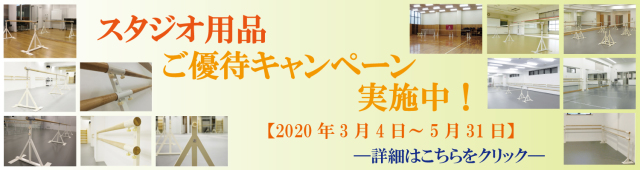 スタジオ用品
ご優待キャンペーン
実施中！

【2020 年 3 月 4 日～ 5 月 31 日】

―詳細はこちらをクリック―